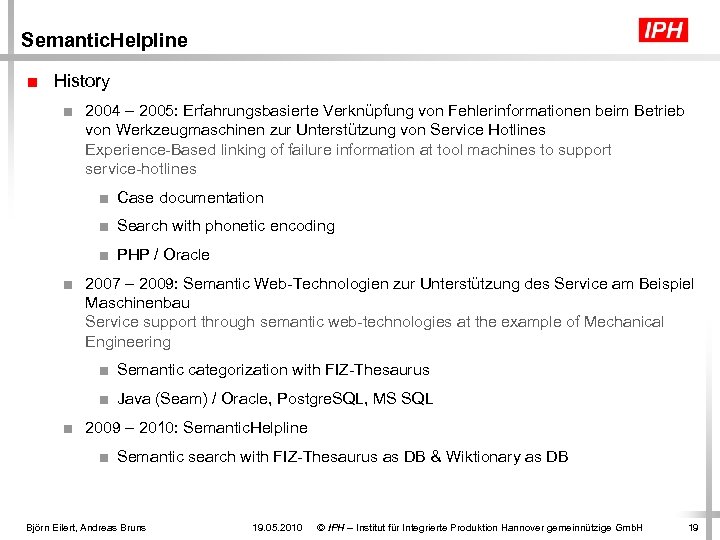 SemanticHelpline

IPH

History

2004 – 2005: Erfahrungsbasierte Verknüpfung von Fehlerinformationen beim Betrieb von Werkzeugmaschinen zur Unterstützung von Service Hotlines
Experience-Based linking of failure information at tool machines to support service-hotlines

Case documentation

Search with phonetic encoding

PHP / Oracle

2007 – 2009: Semantic Web-Technologien zur Unterstützung des Service am Beispiel Maschinenbau
Service support through semantic web-technologies at the example of Mechanical Engineering

Semantic categorization with FIZ-Thesaurus

Java (Seam) / Oracle, PostgreSQL, MS SQL

2009 – 2010: SemanticHelpline

Semantic search with FIZ-Thesaurus as DB & Wiktionary as DB

Björn Eilert, Andreas Bruns 19.05.2010 © IPH – Institut für Integrierte Produktion Hannover gemeinnützige GmbH 19